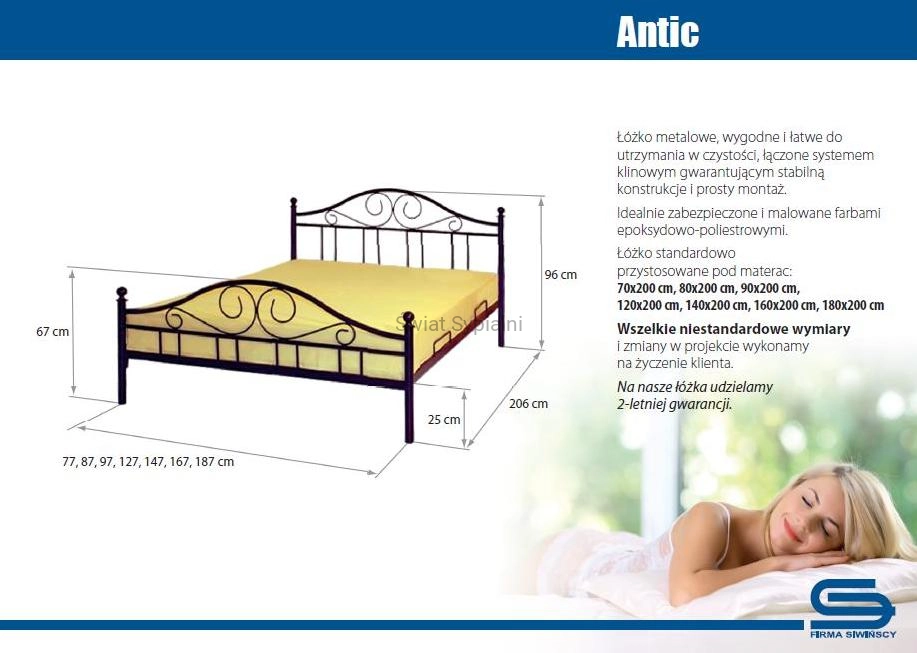 Antic

96 cm

67 cm

25 cm

206 cm

77, 87, 97, 127, 147, 167, 187 cm

Łóżko metalowe, wygodne i łatwe do utrzymania w czystości, łączone systemem klinowym gwarantującym stabilną konstrukcje i prosty montaż.

Idealnie zabezpieczone i malowane farbami epoksydowo-poliestrowymi.

Łóżko standardowo przystosowane pod materac:
70x200 cm, 80x200 cm, 90x200 cm, 120x200 cm, 140x200 cm, 160x200 cm, 180x200 cm

Wszelkie niestandardowe wymiary i zmiany w projekcie wykonamy na życzenie klienta.

Na nasze łóżka udzielamy 2-letniej gwarancji.

FIRMA SIWIŃSCY

Świat Sypialni